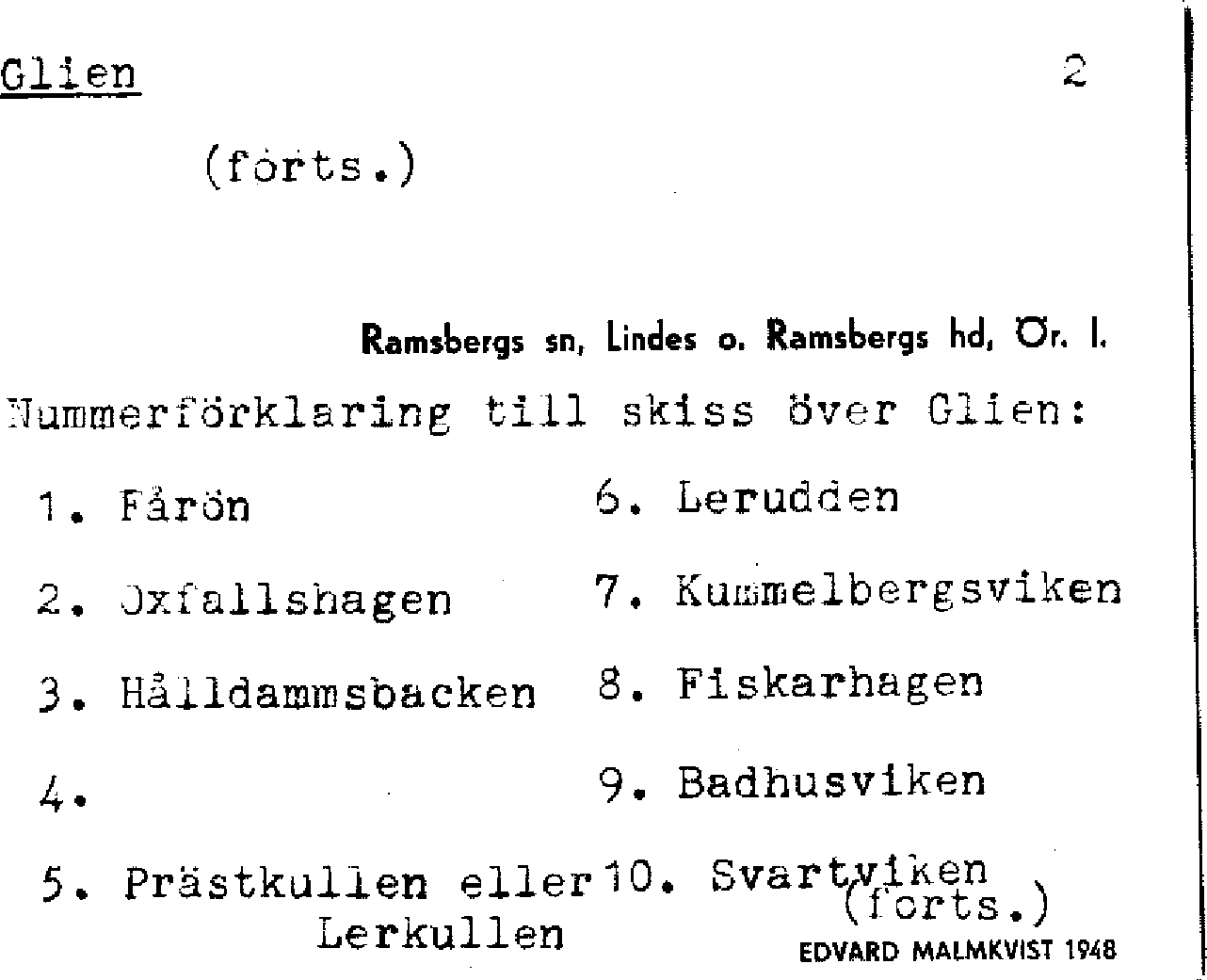 Glien 2

(forts.)

Ramsbergs sn, Lindes o. Ramsbergs hd, Ör. l.

Nummerförklaring till skiss över Glien:

1. Fårön

2. Oxfallshagen

3. Hålldammsbacken

4.

5. Prästkullen eller Lerkullen

6. Lerudden

7. Kummelbergsviken

8. Fiskarhagen

9. Badhusviken

10. Svartviken

(forts.)

EDVARD MALMKVIST 1948